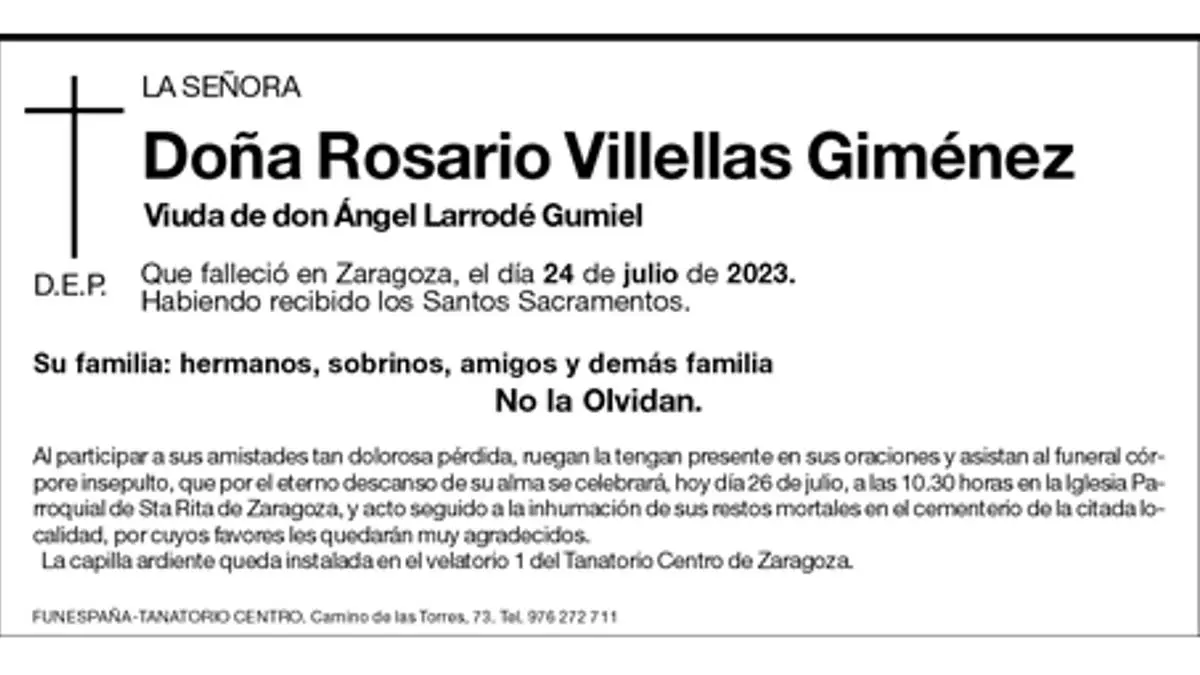 LA SEÑORA

Doña Rosario Villellas Giménez

Viuda de don Ángel Larrodé Gumiel

D.E.P.

Que falleció en Zaragoza, el día 24 de julio de 2023.
Habiendo recibido los Santos Sacramentos.

Su familia: hermanos, sobrinos, amigos y demás familia
No la Olvidan.

Al participar a sus amistades tan dolorosa pérdida, ruegan la tengan presente en sus oraciones y asistan al funeral córpore insepulto, que por el eterno descanso de su alma se celebrará, hoy día 26 de julio, a las 10.30 horas en la Iglesia Parroquial de Sta Rita de Zaragoza, y acto seguido a la inhumación de sus restos mortales en el cementerio de la citada localidad, por cuyos favores les quedarán muy agradecidos.
La capilla ardiente queda instalada en el velatorio 1 del Tanatorio Centro de Zaragoza.

FUNESPAÑA-TANATORIO CENTRO. Camino de las Torres, 73. Tel. 976 272 711